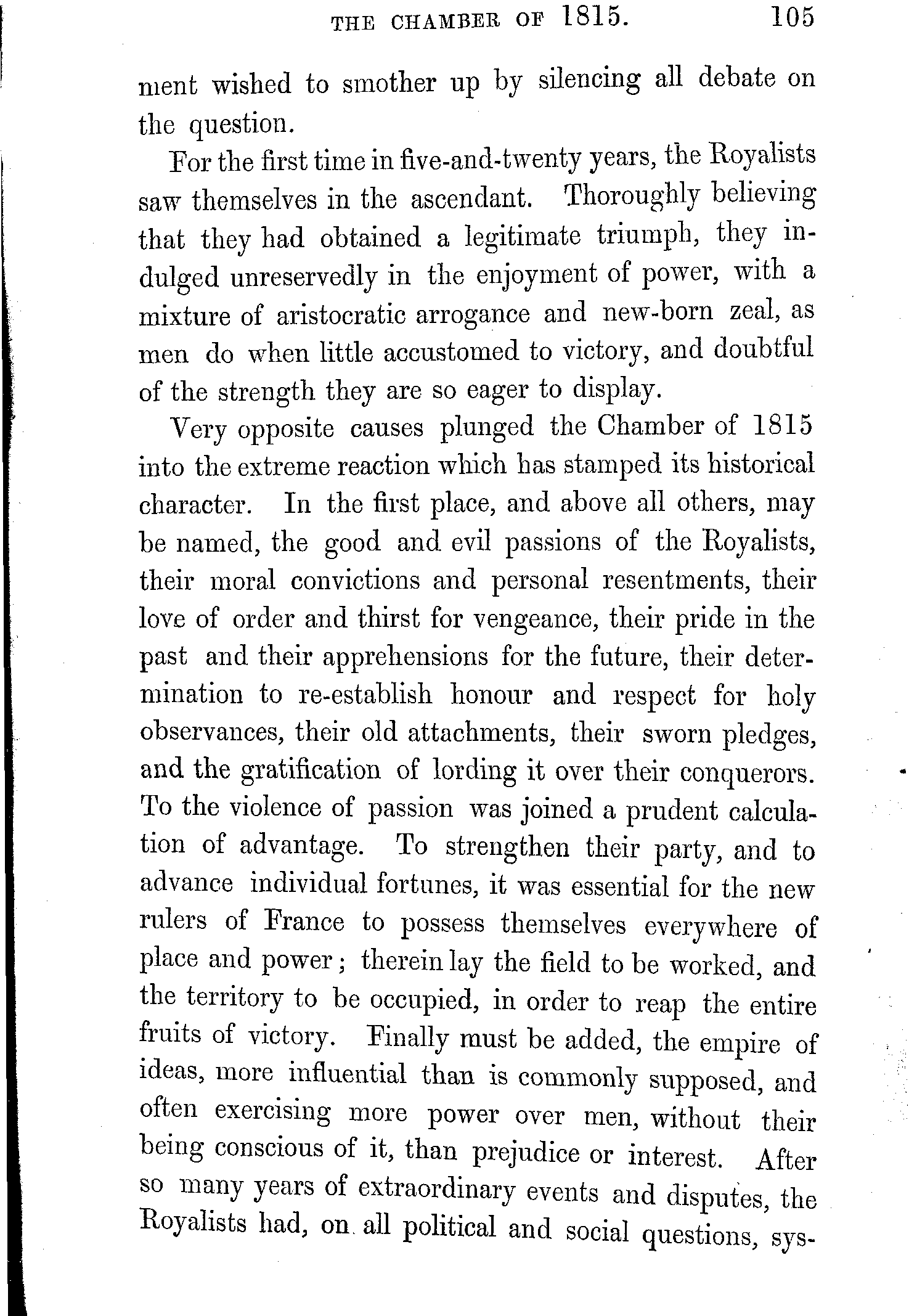 THE CHAMBER OF 1815. 105

ment wished to smother up by silencing all debate on the question.

For the first time in five-and-twenty years, the Royalists saw themselves in the ascendant. Thoroughly believing that they had obtained a legitimate triumph, they indulged unreservedly in the enjoyment of power, with a mixture of aristocratic arrogance and new-born zeal, as men do when little accustomed to victory, and doubtful of the strength they are so eager to display.

Very opposite causes plunged the Chamber of 1815 into the extreme reaction which has stamped its historical character. In the first place, and above all others, may be named, the good and evil passions of the Royalists, their moral convictions and personal resentments, their love of order and thirst for vengeance, their pride in the past and their apprehensions for the future, their determination to re-establish honour and respect for holy observances, their old attachments, their sworn pledges, and the gratification of lording it over their conquerors. To the violence of passion was joined a prudent calculation of advantage. To strengthen their party, and to advance individual fortunes, it was essential for the new rulers of France to possess themselves everywhere of place and power; therein lay the field to be worked, and the territory to be occupied, in order to reap the entire fruits of victory. Finally must be added, the empire of ideas, more influential than is commonly supposed, and often exercising more power over men, without their being conscious of it, than prejudice or interest. After so many years of extraordinary events and disputes, the Royalists had, on all political and social questions, sys-